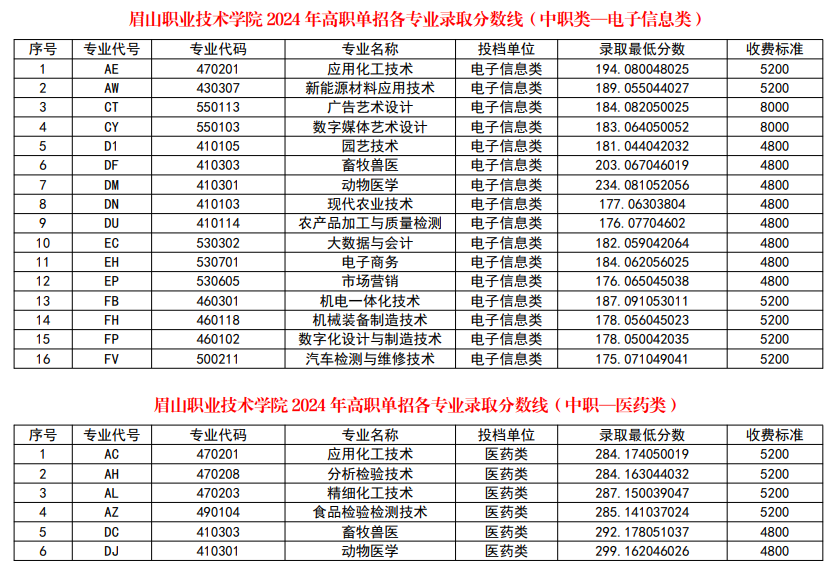 眉山职业技术学院 2024 年高职单招各专业录取分数线（中职类—电子信息类）

| 序号 | 专业代号 | 专业代码 | 专业名称 | 投档单位 | 录取最低分数 | 收费标准 |
|---|---|---|---|---|---|---|
| 1 | AE | 470201 | 应用化工技术 | 电子信息类 | 194.080048025 | 5200 |
| 2 | AW | 430307 | 新能源材料应用技术 | 电子信息类 | 189.055044027 | 5200 |
| 3 | CT | 550113 | 广告艺术设计 | 电子信息类 | 184.082050025 | 8000 |
| 4 | CY | 550103 | 数字媒体艺术设计 | 电子信息类 | 183.064050052 | 8000 |
| 5 | D1 | 410105 | 园艺技术 | 电子信息类 | 181.044042032 | 4800 |
| 6 | DF | 410303 | 畜牧兽医 | 电子信息类 | 203.067046019 | 4800 |
| 7 | DM | 410301 | 动物医学 | 电子信息类 | 234.081052056 | 4800 |
| 8 | DN | 410103 | 现代农业技术 | 电子信息类 | 177.06303804 | 4800 |
| 9 | DU | 410114 | 农产品加工与质量检测 | 电子信息类 | 176.07704602 | 4800 |
| 10 | EC | 530302 | 大数据与会计 | 电子信息类 | 182.059042064 | 4800 |
| 11 | EH | 530701 | 电子商务 | 电子信息类 | 184.062056025 | 4800 |
| 12 | EP | 530605 | 市场营销 | 电子信息类 | 176.065045038 | 4800 |
| 13 | FB | 460301 | 机电一体化技术 | 电子信息类 | 187.091053011 | 5200 |
| 14 | FH | 460118 | 机械装备制造技术 | 电子信息类 | 178.056045023 | 5200 |
| 15 | FP | 460102 | 数字化设计与制造技术 | 电子信息类 | 178.050042035 | 5200 |
| 16 | FV | 500211 | 汽车检测与维修技术 | 电子信息类 | 175.071049041 | 5200 |

眉山职业技术学院 2024 年高职单招各专业录取分数线（中职—医药类）

| 序号 | 专业代号 | 专业代码 | 专业名称 | 投档单位 | 录取最低分数 | 收费标准 |
|---|---|---|---|---|---|---|
| 1 | AC | 470201 | 应用化工技术 | 医药类 | 284.174050019 | 5200 |
| 2 | AH | 470208 | 分析检验技术 | 医药类 | 284.163044032 | 5200 |
| 3 | AL | 470203 | 精细化工技术 | 医药类 | 287.150039047 | 5200 |
| 4 | AZ | 490104 | 食品检验检测技术 | 医药类 | 285.141037024 | 5200 |
| 5 | DC | 410303 | 畜牧兽医 | 医药类 | 292.178051037 | 4800 |
| 6 | DJ | 410301 | 动物医学 | 医药类 | 299.162046026 | 4800 |